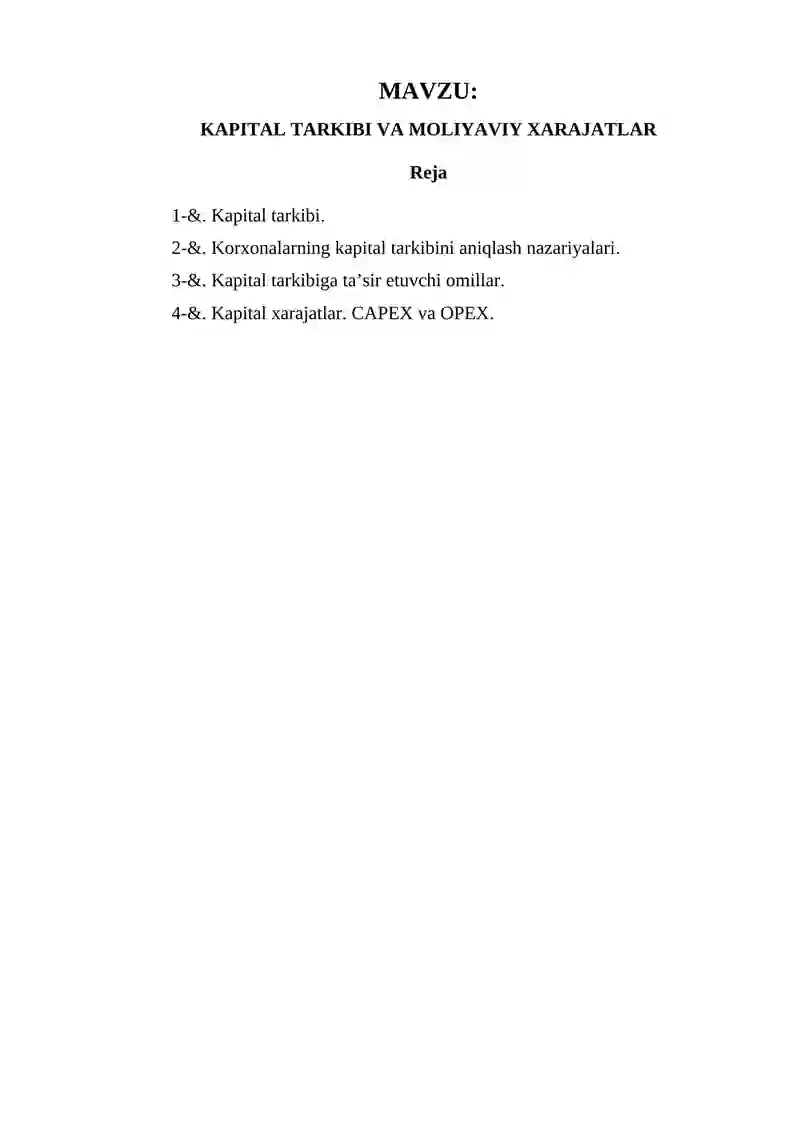 MAVZU:
KAPITAL TARKIBI VA MOLIYAVIY XARAJATLAR

Reja

1-&. Kapital tarkibi.
2-&. Korxonalarning kapital tarkibini aniqlash nazariyalari.
3-&. Kapital tarkibiga ta’sir etuvchi omillar.
4-&. Kapital xarajatlar. CAPEX va OPEX.